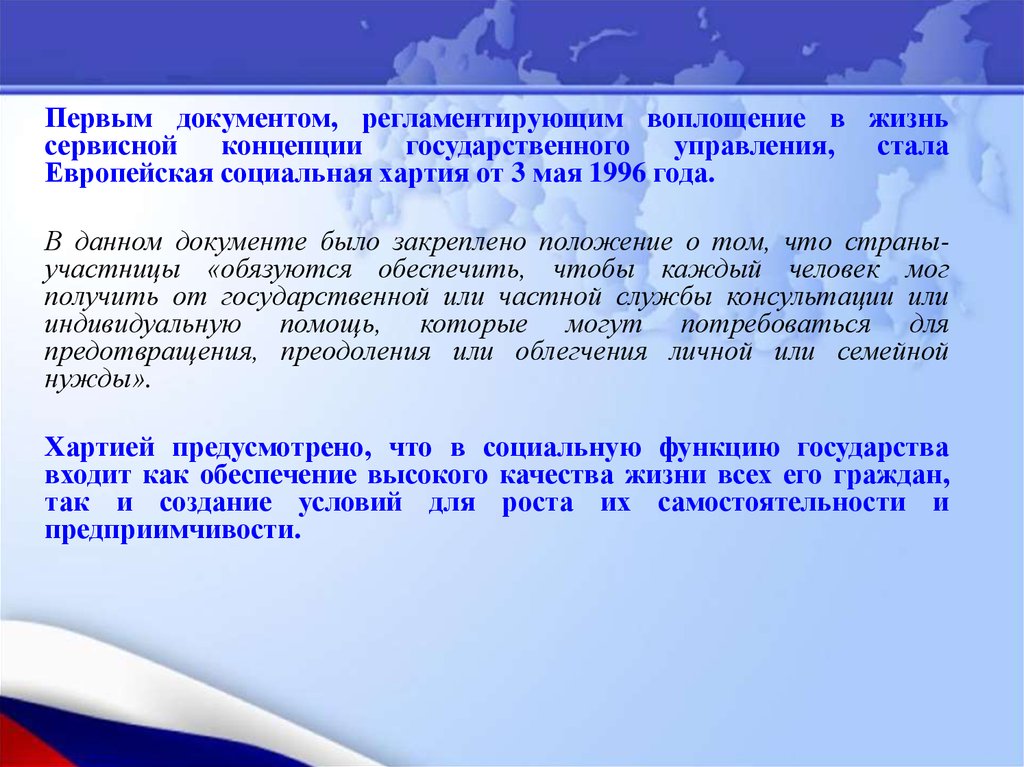 Первым документом, регламентирующим воплощение в жизнь сервисной концепции государственного управления, стала Европейская социальная хартия от 3 мая 1996 года.

В данном документе было закреплено положение о том, что страны-участницы «обязуются обеспечить, чтобы каждый человек мог получить от государственной или частной службы консультации или индивидуальную помощь, которые могут потребоваться для предотвращения, преодоления или облегчения личной или семейной нужды».

Хартией предусмотрено, что в социальную функцию государства входит как обеспечение высокого качества жизни всех его граждан, так и создание условий для роста их самостоятельности и предприимчивости.